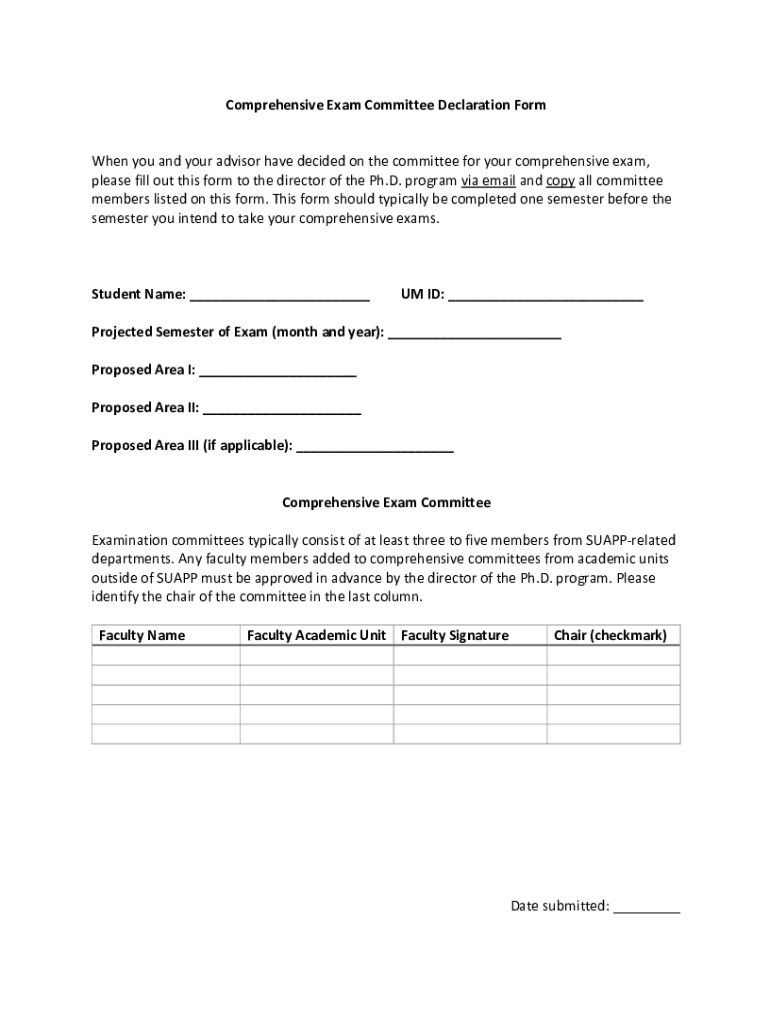 Comprehensive Exam Committee Declaration Form

When you and your advisor have decided on the committee for your comprehensive exam, please fill out this form to the director of the Ph.D. program via email and copy all committee members listed on this form. This form should typically be completed one semester before the semester you intend to take your comprehensive exams.

Student Name: ________________________ UM ID: __________________________

Projected Semester of Exam (month and year): _______________________

Proposed Area I: _____________________

Proposed Area II: _____________________

Proposed Area III (if applicable): _____________________

Comprehensive Exam Committee

Examination committees typically consist of at least three to five members from SUAPP-related departments. Any faculty members added to comprehensive committees from academic units outside of SUAPP must be approved in advance by the director of the Ph.D. program. Please identify the chair of the committee in the last column.

| Faculty Name | Faculty Academic Unit | Faculty Signature | Chair (checkmark) |
|---|---|---|---|
| | | | |
| | | | |
| | | | |
| | | | |
| | | | |

Date submitted: _________